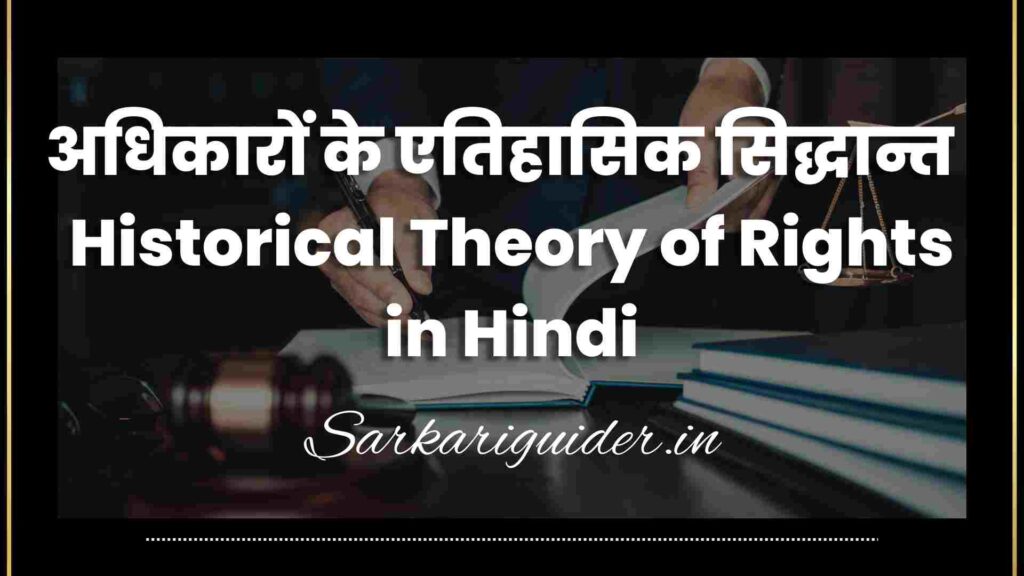 अधिकारों के एतिहासिक सिद्धान्त
Historical Theory of Rights in Hindi

Sarkariguider.in